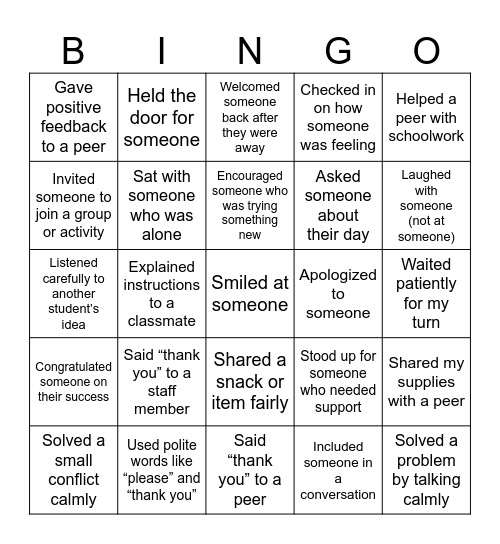 | B | I | N | G | O |
|---|---|---|---|---|
| Gave positive feedback to a peer | Held the door for someone | Welcomed someone back after they were away | Checked in on how someone was feeling | Helped a peer with schoolwork |
| Invited someone to join a group or activity | Sat with someone who was alone | Encouraged someone who was trying something new | Asked someone about their day | Laughed with someone (not at someone) |
| Listened carefully to another student's idea | Explained instructions to a classmate | Smiled at someone | Apologized to someone | Waited patiently for my turn |
| Congratulated someone on their success | Said “thank you” to a staff member | Shared a snack or item fairly | Stood up for someone who needed support | Shared my supplies with a peer |
| Solved a small conflict calmly | Used polite words like “please” and “thank you” | Said “thank you” to a peer | Included someone in a conversation | Solved a problem by talking calmly |